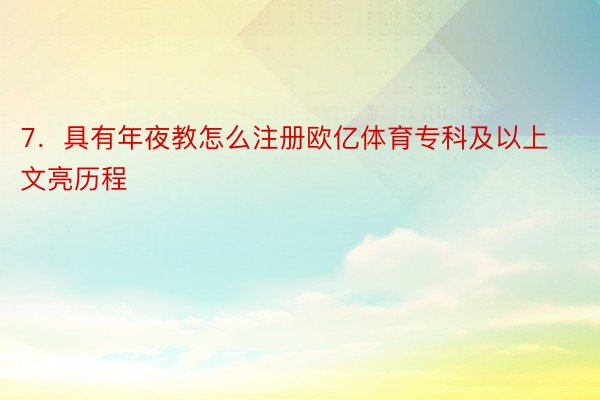 7. 具有年夜教怎么注册欧亿体育专科及以上文亮历程